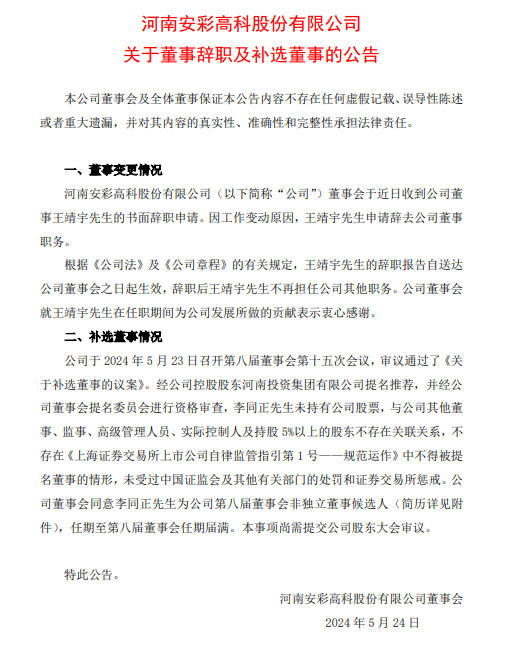 河南安彩高科股份有限公司
关于董事辞职及补选董事的公告

本公司董事会及全体董事保证本公告内容不存在任何虚假记载、误导性陈述或者重大遗漏，并对其内容的真实性、准确性和完整性承担法律责任。

一、董事变更情况

河南安彩高科股份有限公司（以下简称“公司”）董事会于近日收到公司董事王靖宇先生的书面辞职申请。因工作变动原因，王靖宇先生申请辞去公司董事职务。

根据《公司法》及《公司章程》的有关规定，王靖宇先生的辞职报告自送达公司董事会之日起生效，辞职后王靖宇先生不再担任公司其他职务。公司董事会就王靖宇先生在任职期间为公司发展所做的贡献表示衷心感谢。

二、补选董事情况

公司于 2024 年 5 月 23 日召开第八届董事会第十五次会议，审议通过了《关于补选董事的议案》。经公司控股股东河南投资集团有限公司提名推荐，并经公司董事会提名委员会进行资格审查，李同正先生未持有公司股票，与公司其他董事、监事、高级管理人员、实际控制人及持股 5%以上的股东不存在关联关系，不存在《上海证券交易所上市公司自律监管指引第 1 号——规范运作》中不得被提名董事的情形，未受过中国证监会及其他有关部门的处罚和证券交易所惩戒。公司董事会同意李同正先生为公司第八届董事会非独立董事候选人（简历详见附件），任期至第八届董事会任期届满。本事项尚需提交公司股东大会审议。

特此公告。

河南安彩高科股份有限公司董事会
2024 年 5 月 24 日